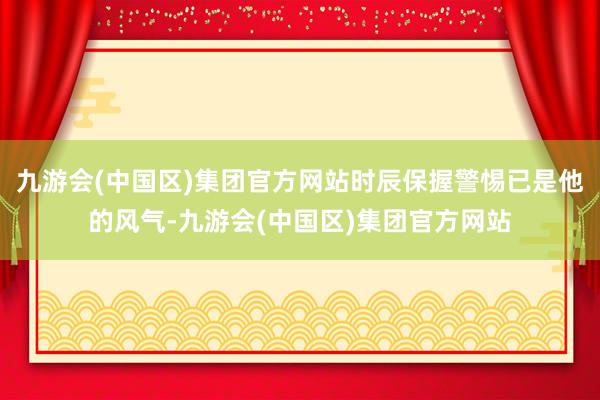 九游会(中国区)集团官方网站时辰保握警惕已是他的风气-九游会(中国区)集团官方网站